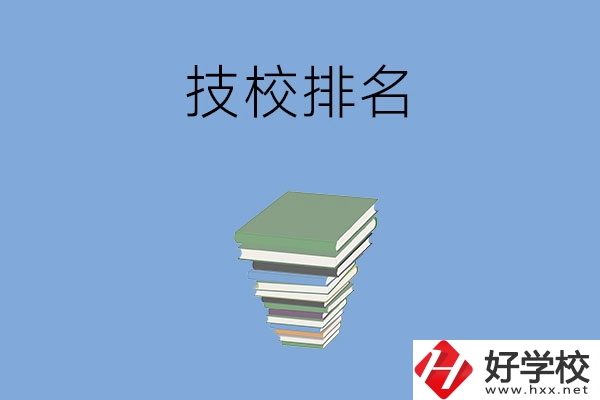 技校排名

好学校
www.hxx.net